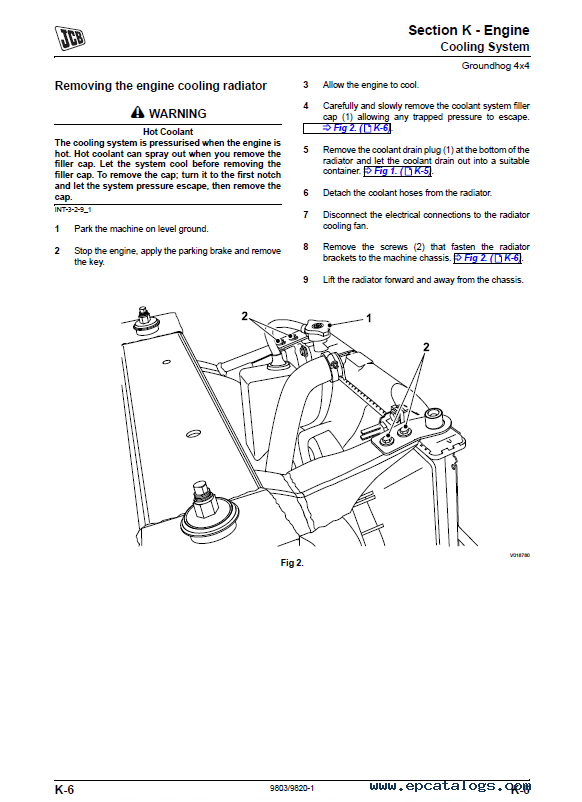 JCB

Section K - Engine
Cooling System

Groundhog 4x4

Removing the engine cooling radiator

⚠ WARNING

Hot Coolant

The cooling system is pressurised when the engine is hot. Hot coolant can spray out when you remove the filler cap. Let the system cool before removing the filler cap. To remove the cap; turn it to the first notch and let the system pressure escape, then remove the cap.

INT-3-2-9_1

1 Park the machine on level ground.

2 Stop the engine, apply the parking brake and remove the key.

3 Allow the engine to cool.

4 Carefully and slowly remove the coolant system filler cap (1) allowing any trapped pressure to escape. ⇒ Fig 2. ( K-6).

5 Remove the coolant drain plug (1) at the bottom of the radiator and let the coolant drain out into a suitable container. ⇒ Fig 1. ( K-5).

6 Detach the coolant hoses from the radiator.

7 Disconnect the electrical connections to the radiator cooling fan.

8 Remove the screws (2) that fasten the radiator brackets to the machine chassis. ⇒ Fig 2. ( K-6).

9 Lift the radiator forward and away from the chassis.

2

1

2

V018780

Fig 2.

K-6

9803/9820-1

www.epcatalogs.com

K-6